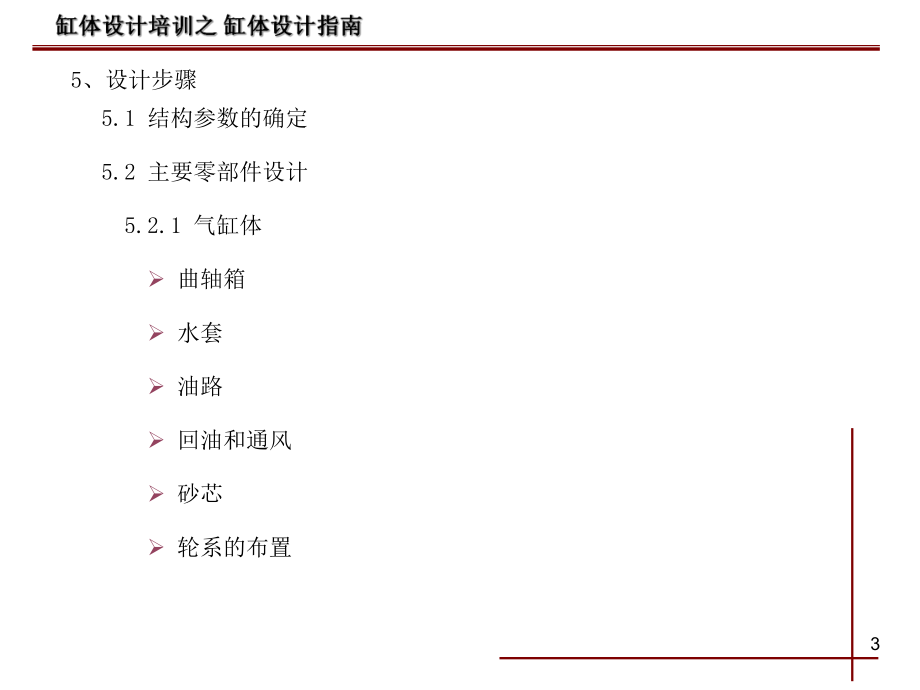 缸体设计培训之 缸体设计指南

5、设计步骤

5.1 结构参数的确定

5.2 主要零部件设计

5.2.1 气缸体

➢ 曲轴箱

➢ 水套

➢ 油路

➢ 回油和通风

➢ 砂芯

➢ 轮系的布置

3